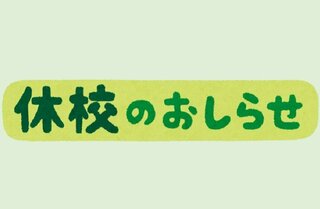 休校のおしらせ